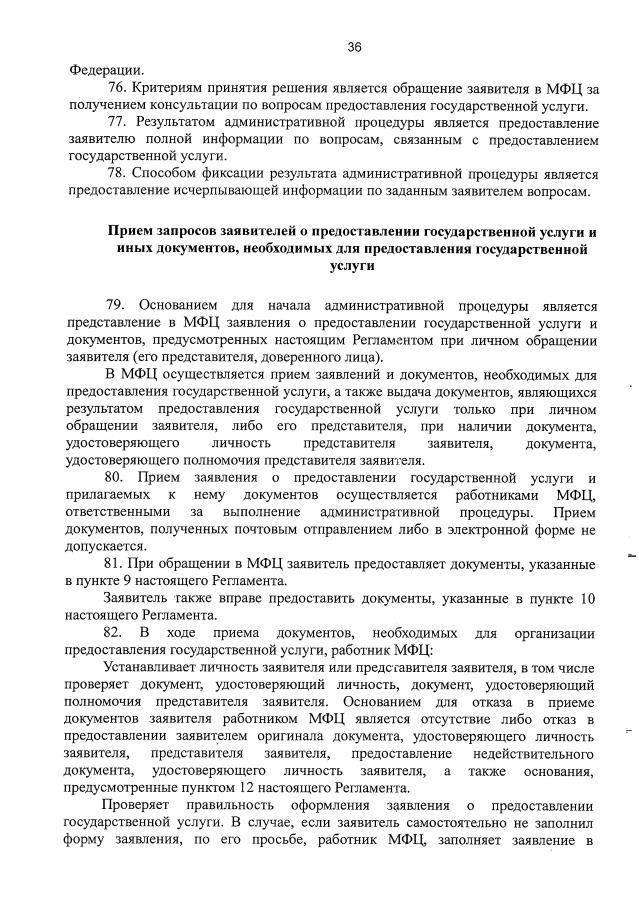 36

Федерации.

76. Критериям принятия решения является обращение заявителя в МФЦ за получением консультации по вопросам предоставления государственной услуги.

77. Результатом административной процедуры является предоставление заявителю полной информации по вопросам, связанным с предоставлением государственной услуги.

78. Способом фиксации результата административной процедуры является предоставление исчерпывающей информации по заданным заявителем вопросам.

Прием запросов заявителей о предоставлении государственной услуги и иных документов, необходимых для предоставления государственной услуги

79. Основанием для начала административной процедуры является представление в МФЦ заявления о предоставлении государственной услуги и документов, предусмотренных настоящим Регламентом при личном обращении заявителя (его представителя, доверенного лица).

В МФЦ осуществляется прием заявлений и документов, необходимых для предоставления государственной услуги, а также выдача документов, являющихся результатом предоставления государственной услуги только при личном обращении заявителя, либо его представителя, при наличии документа, удостоверяющего личность представителя заявителя, документа, удостоверяющего полномочия представителя заявителя.

80. Прием заявления о предоставлении государственной услуги и прилагаемых к нему документов осуществляется работниками МФЦ, ответственными за выполнение административной процедуры. Прием документов, полученных почтовым отправлением либо в электронной форме не допускается.

81. При обращении в МФЦ заявитель предоставляет документы, указанные в пункте 9 настоящего Регламента.

Заявитель также вправе предоставить документы, указанные в пункте 10 настоящего Регламента.

82. В ходе приема документов, необходимых для организации предоставления государственной услуги, работник МФЦ:

Устанавливает личность заявителя или представителя заявителя, в том числе проверяет документ, удостоверяющий личность, документ, удостоверяющий полномочия представителя заявителя. Основанием для отказа в приеме документов заявителя работником МФЦ является отсутствие либо отказ в предоставлении заявителем оригинала документа, удостоверяющего личность заявителя, представителя заявителя, предоставление недействительного документа, удостоверяющего личность заявителя, а также основания, предусмотренные пунктом 12 настоящего Регламента.

Проверяет правильность оформления заявления о предоставлении государственной услуги. В случае, если заявитель самостоятельно не заполнил форму заявления, по его просьбе, работник МФЦ, заполняет заявление в